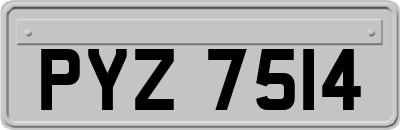 PYZ 7514